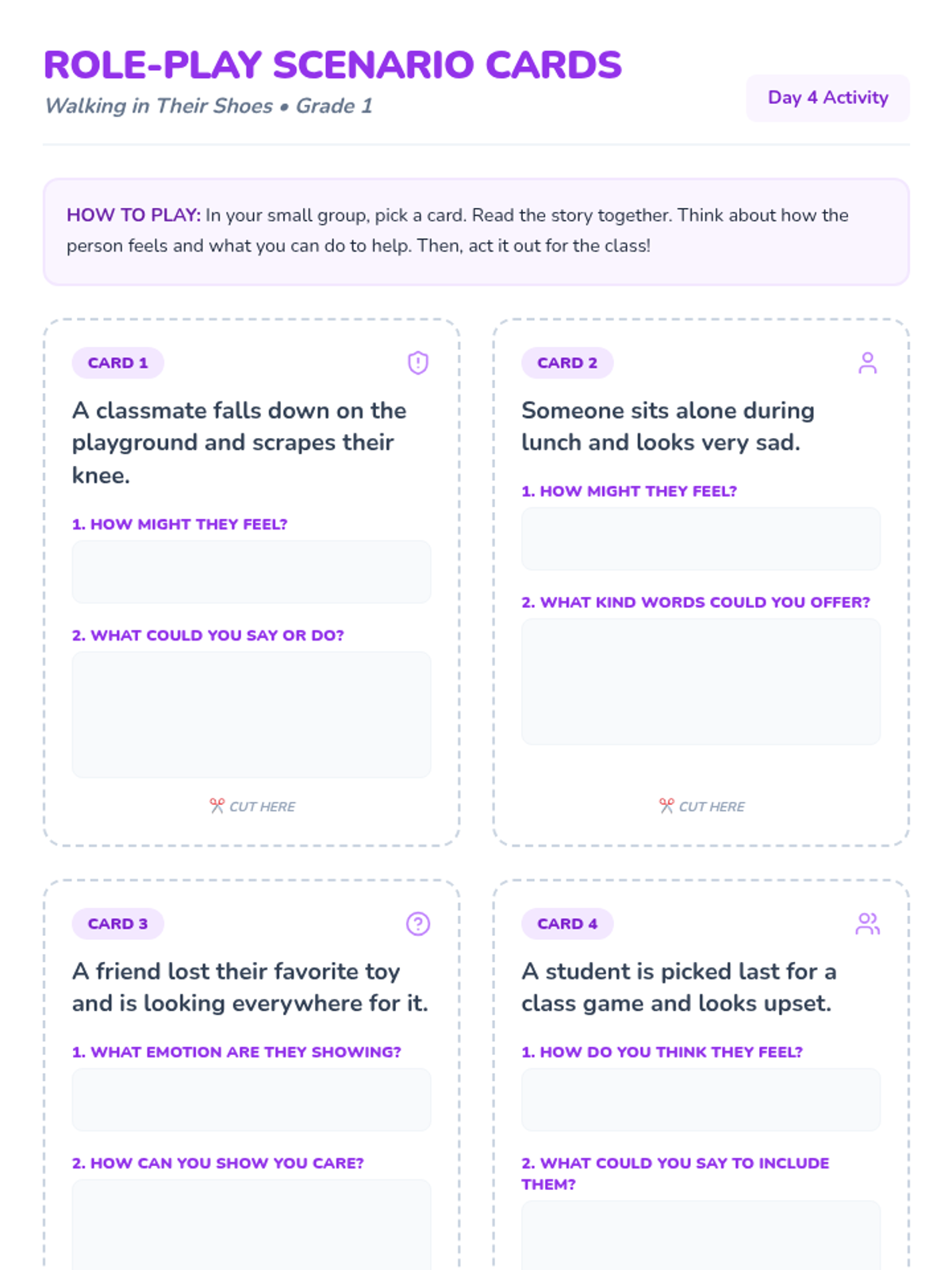 ROLE-PLAY SCENARIO CARDS

Walking in Their Shoes • Grade 1

Day 4 Activity

HOW TO PLAY: In your small group, pick a card. Read the story together. Think about how the person feels and what you can do to help. Then, act it out for the class!

CARD 1

A classmate falls down on the playground and scrapes their knee.

1. HOW MIGHT THEY FEEL?

2. WHAT COULD YOU SAY OR DO?

CUT HERE

CARD 2

Someone sits alone during lunch and looks very sad.

1. HOW MIGHT THEY FEEL?

2. WHAT KIND WORDS COULD YOU OFFER?

CUT HERE

CARD 3

A friend lost their favorite toy and is looking everywhere for it.

1. WHAT EMOTION ARE THEY SHOWING?

2. HOW CAN YOU SHOW YOU CARE?

CARD 4

A student is picked last for a class game and looks upset.

1. HOW DO YOU THINK THEY FEEL?

2. WHAT COULD YOU SAY TO INCLUDE THEM?